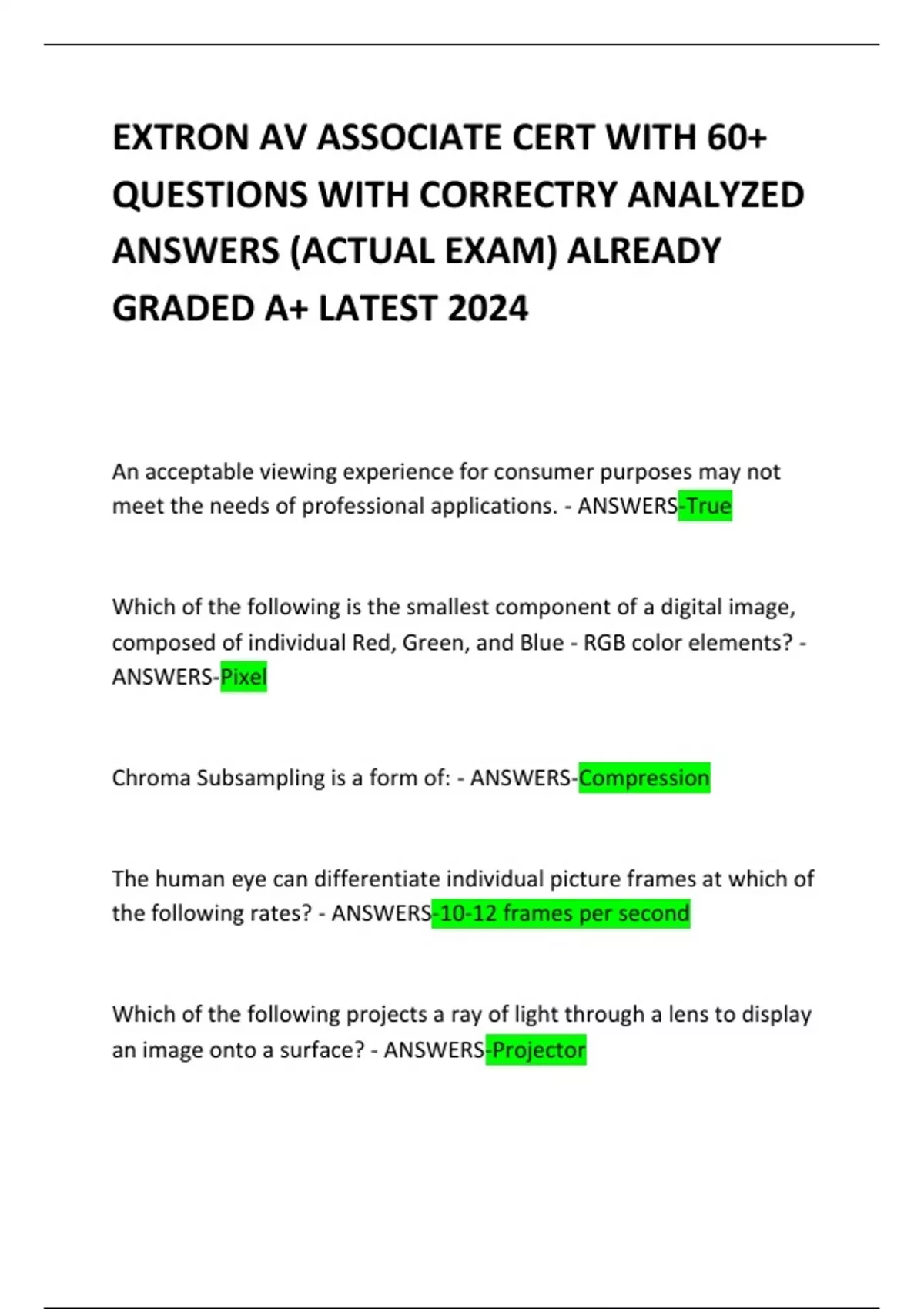 EXTRON AV ASSOCIATE CERT WITH 60+ QUESTIONS WITH CORRECTRY ANALYZED ANSWERS (ACTUAL EXAM) ALREADY GRADED A+ LATEST 2024

An acceptable viewing experience for consumer purposes may not meet the needs of professional applications. - ANSWERS-True

Which of the following is the smallest component of a digital image, composed of individual Red, Green, and Blue - RGB color elements? - ANSWERS-Pixel

Chroma Subsampling is a form of: - ANSWERS-Compression

The human eye can differentiate individual picture frames at which of the following rates? - ANSWERS-10-12 frames per second

Which of the following projects a ray of light through a lens to display an image onto a surface? - ANSWERS-Projector